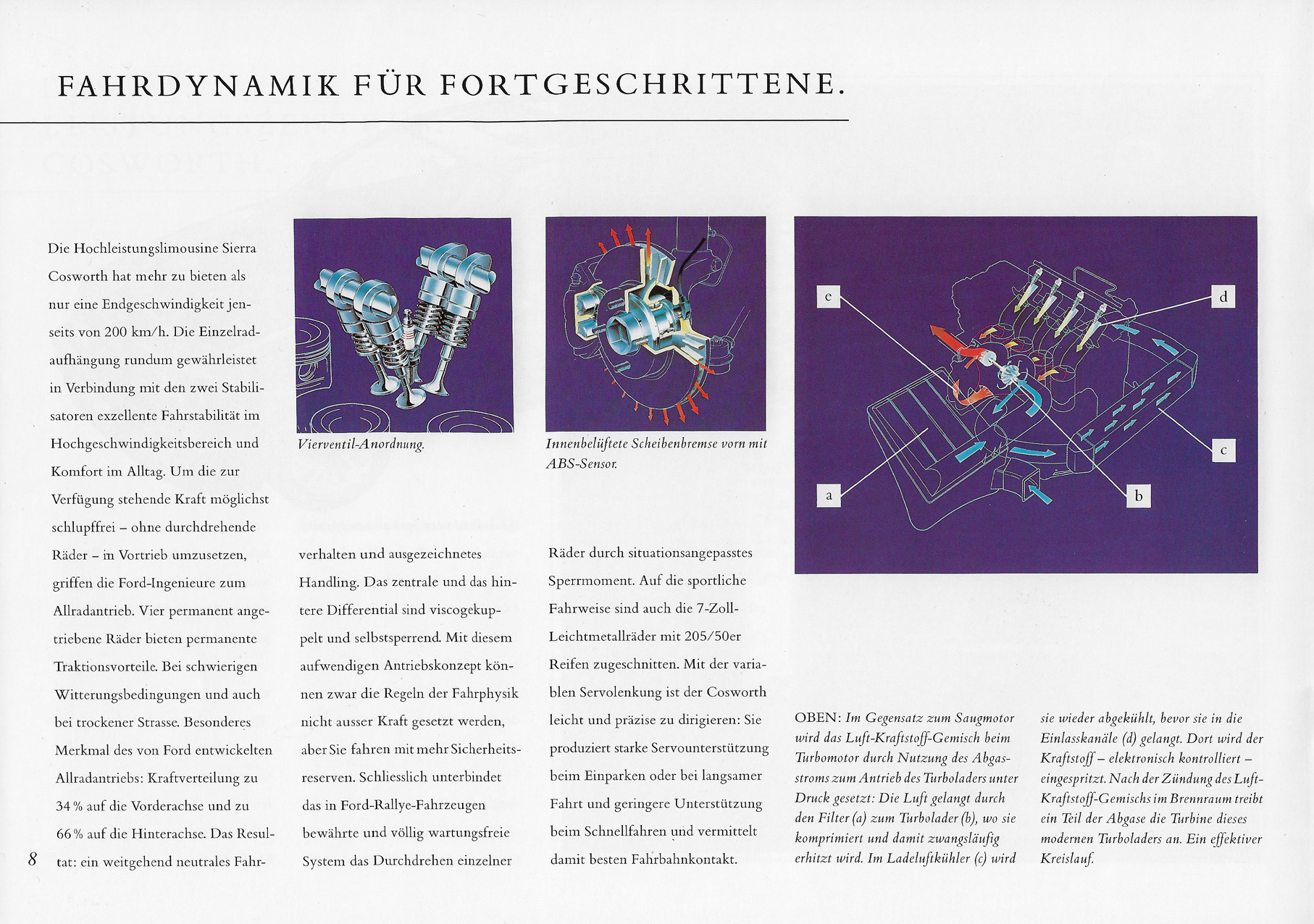 FAHRDYNAMIK FÜR FORTGESCHRITTENE.

Die Hochleistungslimousine Sierra Cosworth hat mehr zu bieten als nur eine Endgeschwindigkeit jenseits von 200 km/h. Die Einzelradaufhängung rundum gewährleistet in Verbindung mit den zwei Stabilisatoren exzellente Fahrstabilität im Hochgeschwindigkeitsbereich und Komfort im Alltag. Um die zur Verfügung stehende Kraft möglichst schlupffrei – ohne durchdrehende Räder – in Vortrieb umzusetzen, griffen die Ford-Ingenieure zum Allradantrieb. Vier permanent angetriebene Räder bieten permanente Traktionsvorteile. Bei schwierigen Witterungsbedingungen und auch bei trockener Strasse. Besonderes Merkmal des von Ford entwickelten Allradantriebs: Kraftverteilung zu 34 % auf die Vorderachse und zu 66 % auf die Hinterachse. Das Resultat: ein weitgehend neutrales Fahrverhalten und ausgezeichnetes Handling. Das zentrale und das hintere Differential sind viscogekuppelt und selbstsperrend. Mit diesem aufwendigen Antriebskonzept können zwar die Regeln der Fahrphysik nicht ausser Kraft gesetzt werden, aber Sie fahren mit mehr Sicherheitsreserven. Schliesslich unterbindet das in Ford-Rallye-Fahrzeugen bewährte und völlig wartungsfreie System das Durchdrehen einzelner Räder durch situationsangepasstes Sperrmoment. Auf die sportliche Fahrweise sind auch die 7-Zoll-Leichtmetallräder mit 205/50er Reifen zugeschnitten. Mit der variablen Servolenkung ist der Cosworth leicht und präzise zu dirigieren: Sie produziert starke Servounterstützung beim Einparken oder bei langsamer Fahrt und geringere Unterstützung beim Schnellfahren und vermittelt damit besten Fahrbahnkontakt.

Vierventil-Anordnung.

Innenbelüftete Scheibenbremse vorn mit ABS-Sensor.

e
d
c
a
b

OBEN: Im Gegensatz zum Saugmotor wird das Luft-Kraftstoff-Gemisch beim Turbomotor durch Nutzung des Abgasstroms zum Antrieb des Turboladers unter Druck gesetzt: Die Luft gelangt durch den Filter (a) zum Turbolader (b), wo sie komprimiert und damit zwangsläufig erhitzt wird. Im Ladeluftkühler (c) wird sie wieder abgekühlt, bevor sie in die Einlasskanäle (d) gelangt. Dort wird der Kraftstoff – elektronisch kontrolliert – eingespritzt. Nach der Zündung des Luft-Kraftstoff-Gemischs im Brennraum treibt ein Teil der Abgase die Turbine dieses modernen Turboladers an. Ein effektiver Kreislauf.

8